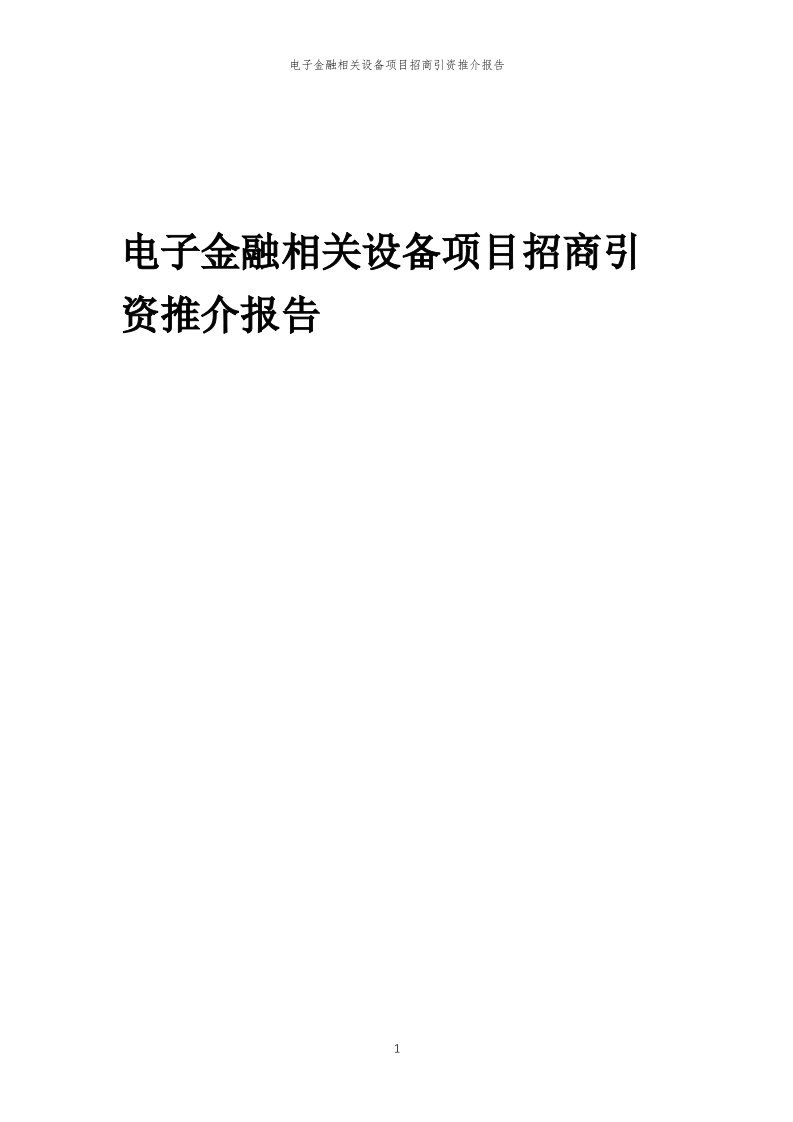 电子金融相关设备项目招商引资推介报告

电子金融相关设备项目招商引资推介报告

1